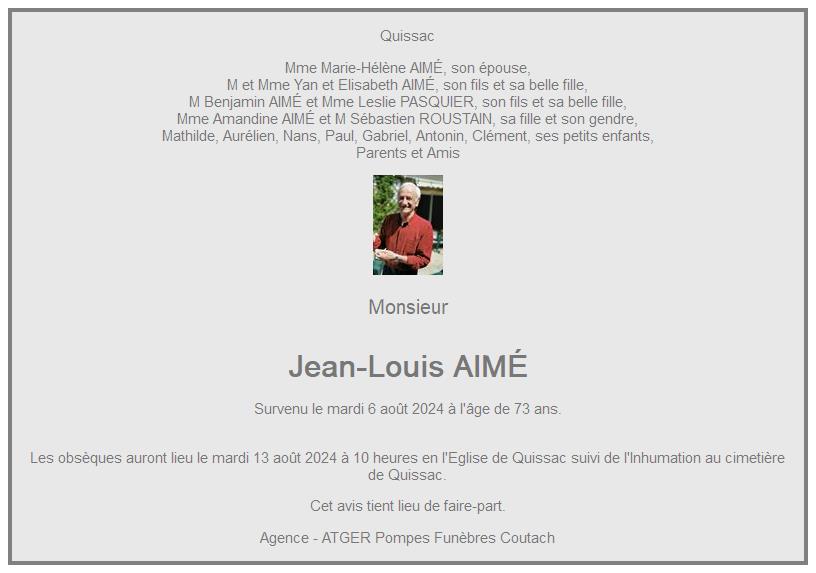 Quissac

Mme Marie-Hélène AIMÉ, son épouse,
M et Mme Yan et Elisabeth AIMÉ, son fils et sa belle fille,
M Benjamin AIMÉ et Mme Leslie PASQUIER, son fils et sa belle fille,
Mme Amandine AIMÉ et M Sébastien ROUSTAIN, sa fille et son gendre,
Mathilde, Aurélien, Nans, Paul, Gabriel, Antonin, Clément, ses petits enfants,
Parents et Amis

Monsieur

Jean-Louis AIMÉ

Survenu le mardi 6 août 2024 à l'âge de 73 ans.

Les obsèques auront lieu le mardi 13 août 2024 à 10 heures en l'Eglise de Quissac suivi de l'Inhumation au cimetière de Quissac.

Cet avis tient lieu de faire-part.

Agence - ATGER Pompes Funèbres Coutach